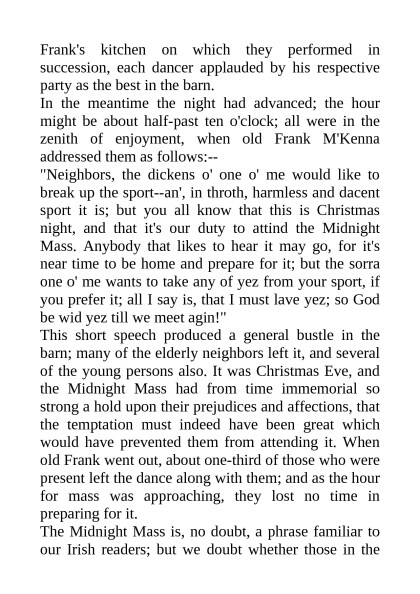 Frank's kitchen on which they performed in succession, each dancer applauded by his respective party as the best in the barn.
In the meantime the night had advanced; the hour might be about half-past ten o'clock; all were in the zenith of enjoyment, when old Frank M'Kenna addressed them as follows:--
"Neighbors, the dickens o' one o' me would like to break up the sport--an', in throth, harmless and dacent sport it is; but you all know that this is Christmas night, and that it's our duty to attind the Midnight Mass. Anybody that likes to hear it may go, for it's near time to be home and prepare for it; but the sorra one o' me wants to take any of yez from your sport, if you prefer it; all I say is, that I must lave yez; so God be wid yez till we meet agin!"
This short speech produced a general bustle in the barn; many of the elderly neighbors left it, and several of the young persons also. It was Christmas Eve, and the Midnight Mass had from time immemorial so strong a hold upon their prejudices and affections, that the temptation must indeed have been great which would have prevented them from attending it. When old Frank went out, about one-third of those who were present left the dance along with them; and as the hour for mass was approaching, they lost no time in preparing for it.
The Midnight Mass is, no doubt, a phrase familiar to our Irish readers; but we doubt whether those in the